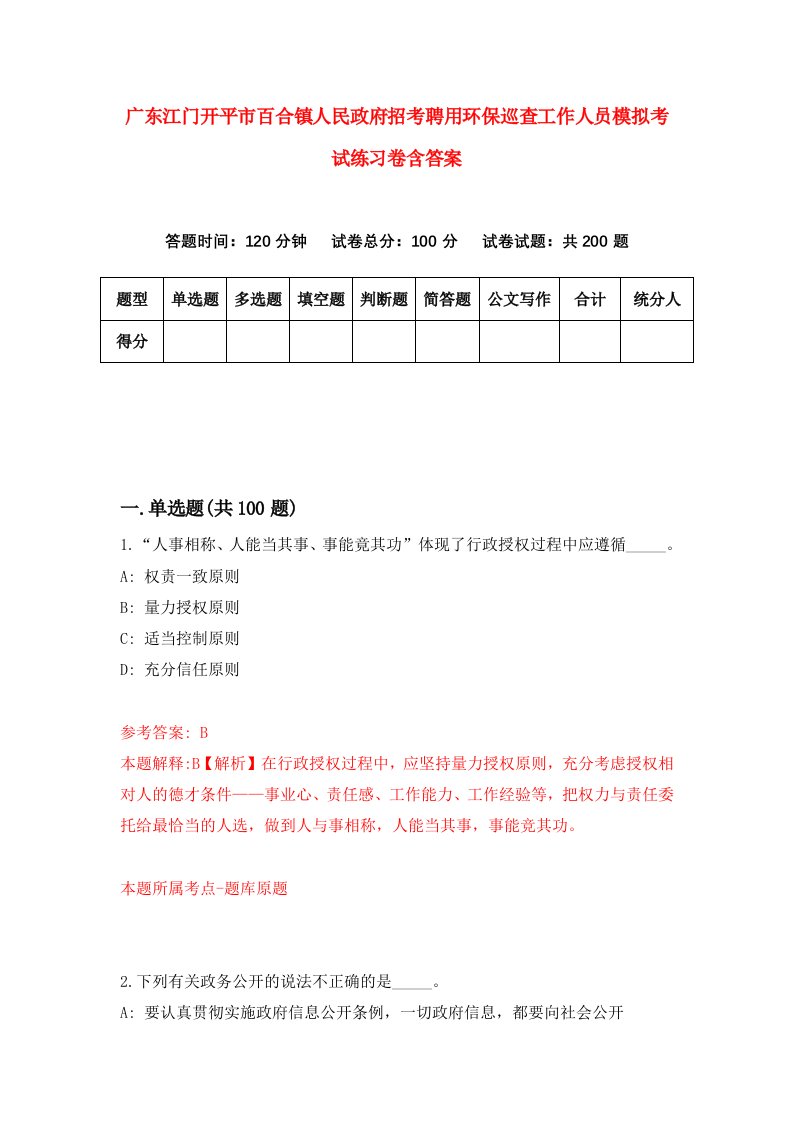 广东江门开平市百合镇人民政府招考聘用环保巡查工作人员模拟考试练习卷含答案

答题时间：120 分钟　试卷总分：100 分　试卷试题：共 200 题

| 题型 | 单选题 | 多选题 | 填空题 | 判断题 | 简答题 | 公文写作 | 合计 | 统分人 |
|---|---|---|---|---|---|---|---|---|
| 得分 | | | | | | | | |

一.单选题(共 100 题)

1.“人事相称、人能当其事、事能竟其功”体现了行政授权过程中应遵循_____。
A: 权责一致原则
B: 量力授权原则
C: 适当控制原则
D: 充分信任原则

参考答案: B
本题解释:B【解析】在行政授权过程中，应坚持量力授权原则，充分考虑授权相对人的德才条件——事业心、责任感、工作能力、工作经验等，把权力与责任委托给最恰当的人选，做到人与事相称，人能当其事，事能竟其功。

本题所属考点-题库原题

2.下列有关政务公开的说法不正确的是_____。
A: 要认真贯彻实施政府信息公开条例，一切政府信息，都要向社会公开